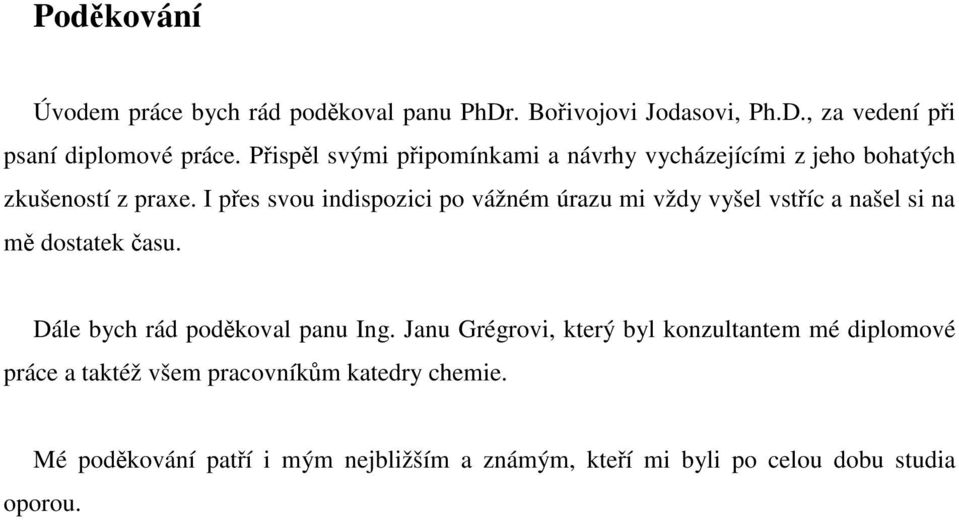 Poděkování

Úvodem práce bych rád poděkoval panu PhDr. Bořivojovi Jodasovi, Ph.D., za vedení při psaní diplomové práce. Přispěl svými připomínkami a návrhy vycházejícími z jeho bohatých zkušeností z praxe. I přes svou indispozici po vážném úrazu mi vždy vyšel vstříc a našel si na mě dostatek času.

Dále bych rád poděkoval panu Ing. Janu Grégrovi, který byl konzultantem mé diplomové práce a taktéž všem pracovníkům katedry chemie.

Mé poděkování patří i mým nejbližším a známým, kteří mi byli po celou dobu studia oporou.